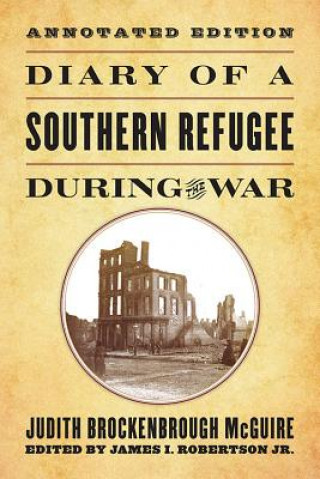 ANNOTATED EDITION

DIARY OF A

SOUTHERN REFUGEE

DURING THE WAR

JUDITH BROCKENBROUGH McGUIRE

EDITED BY JAMES I. ROBERTSON JR.